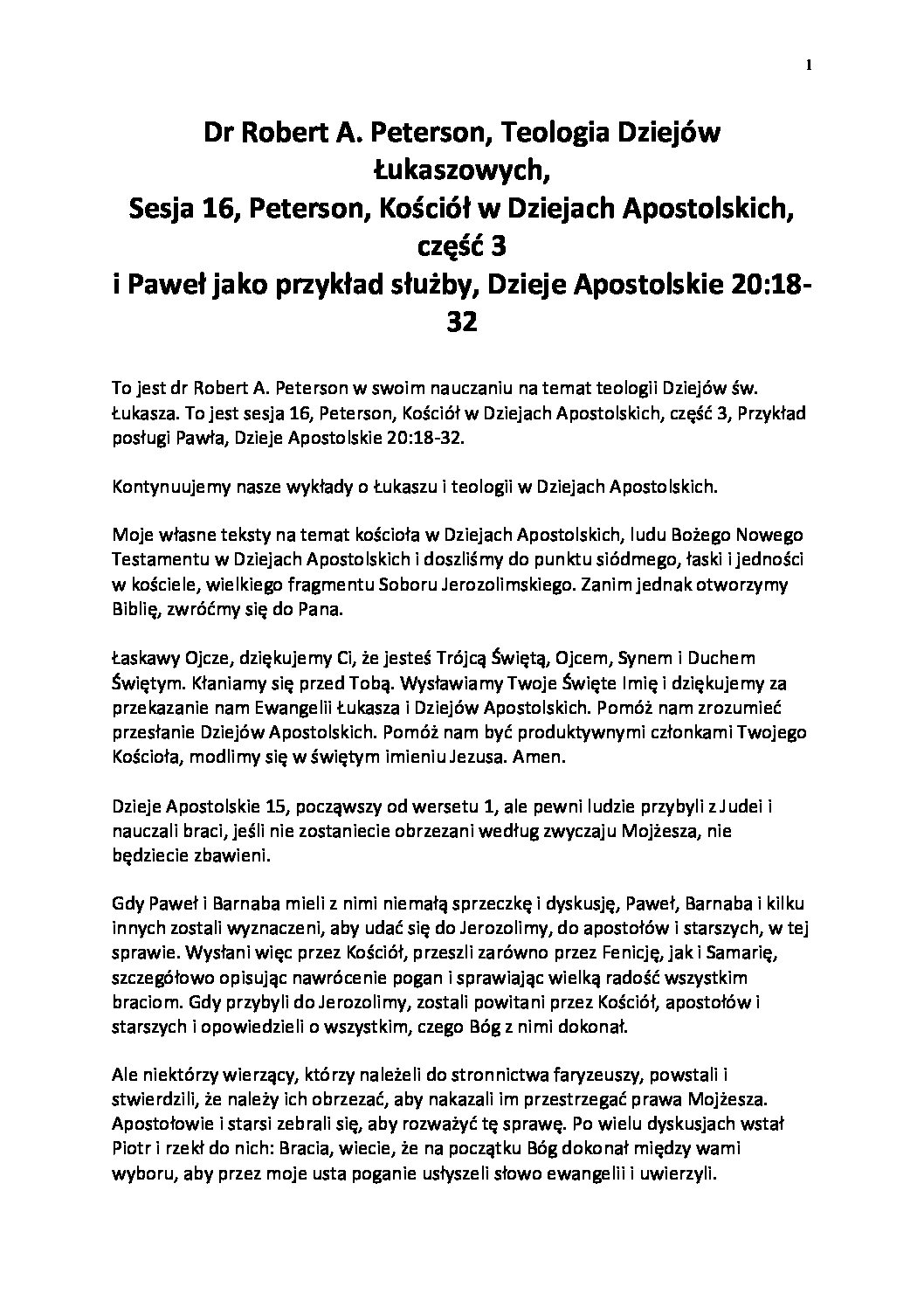 1

Dr Robert A. Peterson, Teologia Dziejów Łukaszowych,
Sesja 16, Peterson, Kościół w Dziejach Apostolskich, część 3
i Paweł jako przykład służby, Dzieje Apostolskie 20:18-32

To jest dr Robert A. Peterson w swoim nauczaniu na temat teologii Dziejów św. Łukasza. To jest sesja 16, Peterson, Kościół w Dziejach Apostolskich, część 3, Przykład posługi Pawła, Dzieje Apostolskie 20:18-32.

Kontynuujemy nasze wykłady o Łukaszu i teologii w Dziejach Apostolskich.

Moje własne teksty na temat kościoła w Dziejach Apostolskich, ludu Bożego Nowego Testamentu w Dziejach Apostolskich i doszliśmy do punktu siódmego, łaski i jedności w kościele, wielkiego fragmentu Soboru Jerozolimskiego. Zanim jednak otworzymy Biblię, zwróćmy się do Pana.

Łaskawy Ojcze, dziękujemy Ci, że jesteś Trójcą Świętą, Ojcem, Synem i Duchem Świętym. Kłaniamy się przed Tobą. Wysławiamy Twoje Święte Imię i dziękujemy za przekazanie nam Ewangelii Łukasza i Dziejów Apostolskich. Pomóż nam zrozumieć przesłanie Dziejów Apostolskich. Pomóż nam być produktywnymi członkami Twojego Kościoła, modlimy się w świętym imieniu Jezusa. Amen.

Dzieje Apostolskie 15, począwszy od wersetu 1, ale pewni ludzie przybyli z Judei i nauczali braci, jeśli nie zostaniecie obrzezani według zwyczaju Mojżesza, nie będziecie zbawieni.

Gdy Paweł i Barnaba mieli z nimi niemałą sprzeczkę i dyskusję, Paweł, Barnaba i kilku innych zostali wyznaczeni, aby udać się do Jerozolimy, do apostołów i starszych, w tej sprawie. Wysłani więc przez Kościół, przeszli zarówno przez Fenicję, jak i Samarię, szczegółowo opisując nawrócenie pogan i sprawiając wielką radość wszystkim braciom. Gdy przybyli do Jerozolimy, zostali powitani przez Kościół, apostołów i starszych i opowiedzieli o wszystkim, czego Bóg z nimi dokonał.

Ale niektórzy wierzący, którzy należeli do stronnictwa faryzeuszy, powstali i stwierdzili, że należy ich obrzezać, aby nakazali im przestrzegać prawa Mojżesza. Apostołowie i starsi zebrali się, aby rozważyć tę sprawę. Po wielu dyskusjach wstał Piotr i rzekł do nich: Bracia, wiecie, że na początku Bóg dokonał między wami wyboru, aby przez moje usta poganie usłyszeli słowo ewangelii i uwierzyli.